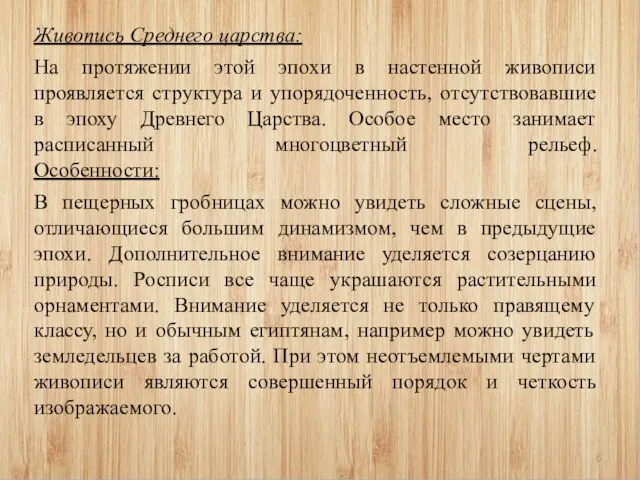 Живопись Среднего царства:

На протяжении этой эпохи в настенной живописи проявляется структура и упорядоченность, отсутствовавшие в эпоху Древнего Царства. Особое место занимает расписанный многоцветный рельеф. Особенности:

В пещерных гробницах можно увидеть сложные сцены, отличающиеся большим динамизмом, чем в предыдущие эпохи. Дополнительное внимание уделяется созерцанию природы. Росписи все чаще украшаются растительными орнаментами. Внимание уделяется не только правящему классу, но и обычным египтянам, например можно увидеть земледельцев за работой. При этом неотъемлемыми чертами живописи являются совершенный порядок и четкость изображаемого.

6